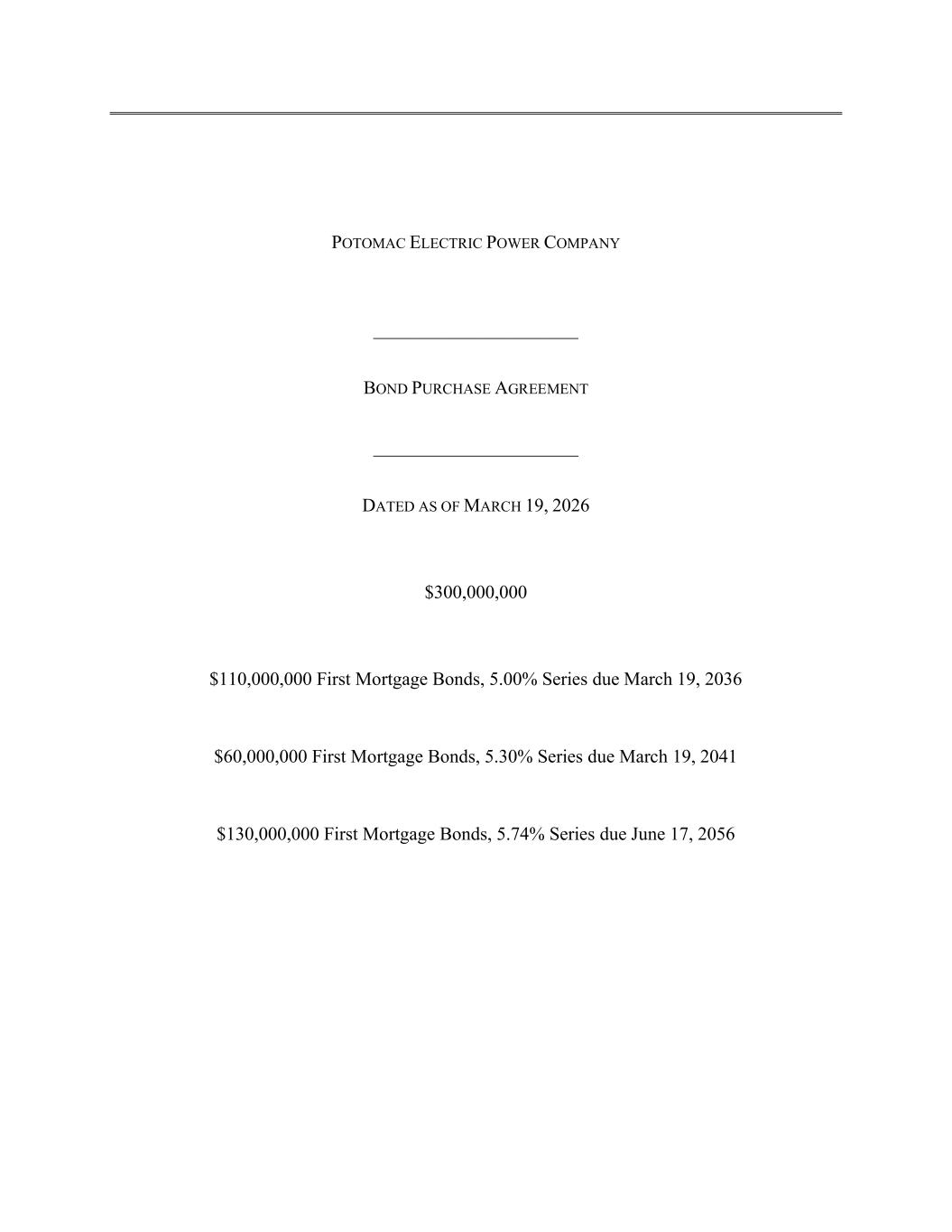 POTOMAC ELECTRIC POWER COMPANY

BOND PURCHASE AGREEMENT

DATED AS OF MARCH 19, 2026

\$300,000,000

\$110,000,000 First Mortgage Bonds, 5.00% Series due March 19, 2036

\$60,000,000 First Mortgage Bonds, 5.30% Series due March 19, 2041

\$130,000,000 First Mortgage Bonds, 5.74% Series due June 17, 2056